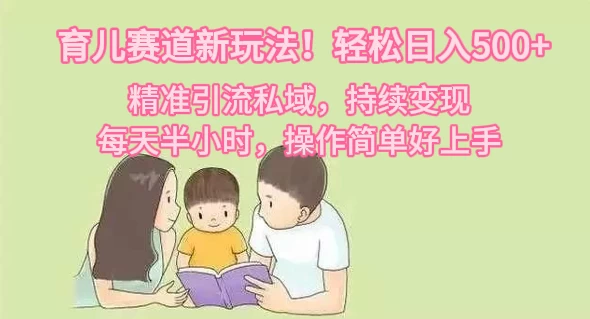 育儿赛道新玩法！轻松日入500+

精准引流私域，持续变现
每天半小时，操作简单好上手